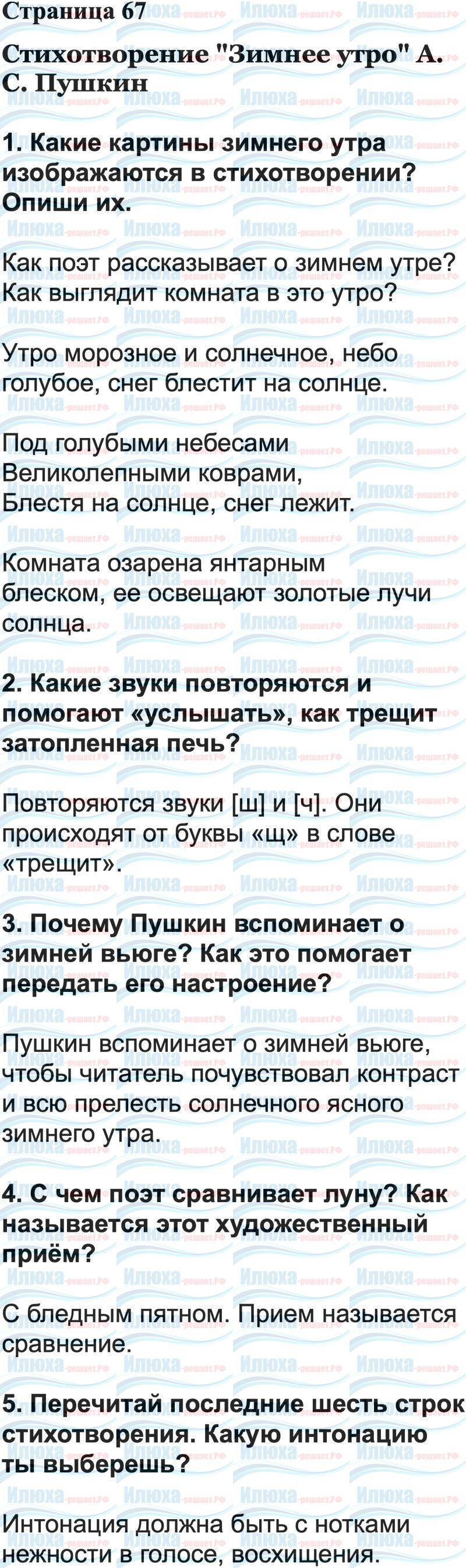 Страница 67

Стихотворение "Зимнее утро" А. С. Пушкин

1. Какие картины зимнего утра изображаются в стихотворении? Опиши их.

Как поэт рассказывает о зимнем утре? Как выглядит комната в это утро?

Утро морозное и солнечное, небо голубое, снег блестит на солнце.

Под голубыми небесами
Великолепными коврами,
Блестя на солнце, снег лежит.

Комната озарена янтарным блеском, ее освещают золотые лучи солнца.

2. Какие звуки повторяются и помогают «услышать», как трещит затопленная печь?

Повторяются звуки [ш] и [ч]. Они происходят от буквы «щ» в слове «трещит».

3. Почему Пушкин вспоминает о зимней вьюге? Как это помогает передать его настроение?

Пушкин вспоминает о зимней вьюге, чтобы читатель почувствовал контраст и всю прелесть солнечного ясного зимнего утра.

4. С чем поэт сравнивает луну? Как называется этот художественный приём?

С бледным пятном. Прием называется сравнение.

5. Перечитай последние шесть строк стихотворения. Какую интонацию ты выберешь?

Интонация должна быть с нотками нежности в голосе, восхищения.

Илюха-решает.РФ